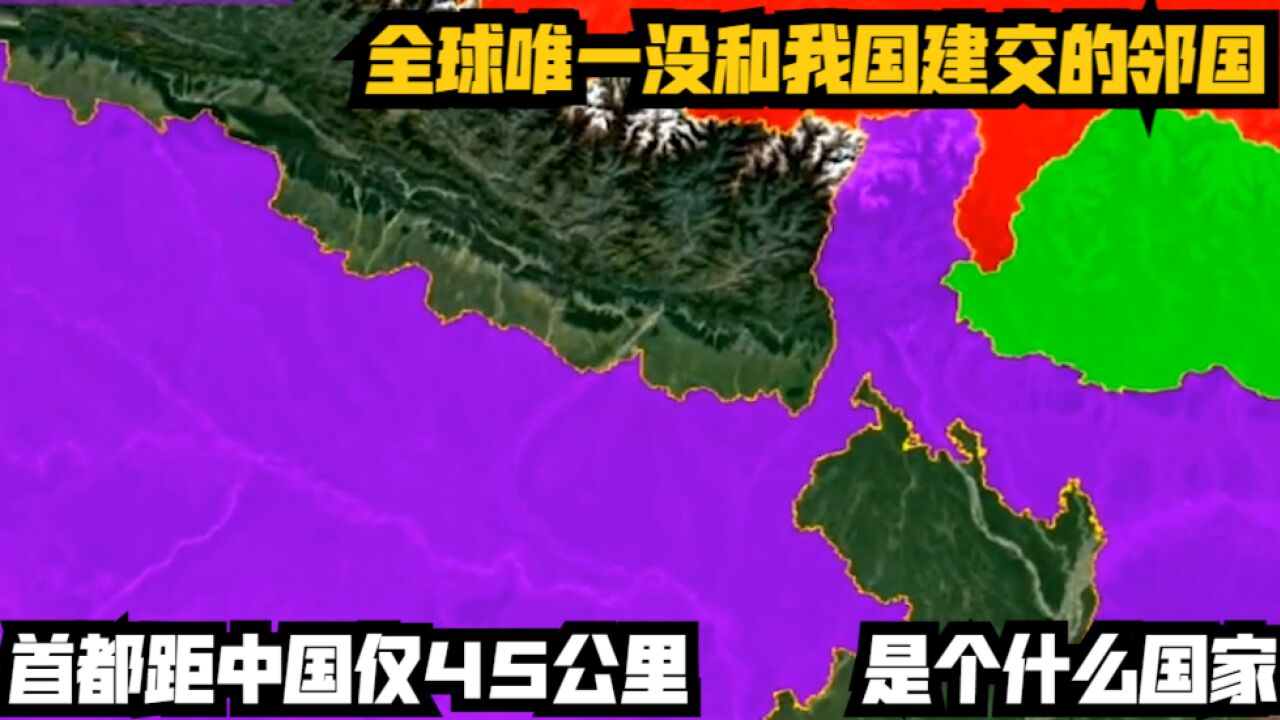 全球唯一没和我国建交的邻国

首都距中国仅45公里

是个什么国家